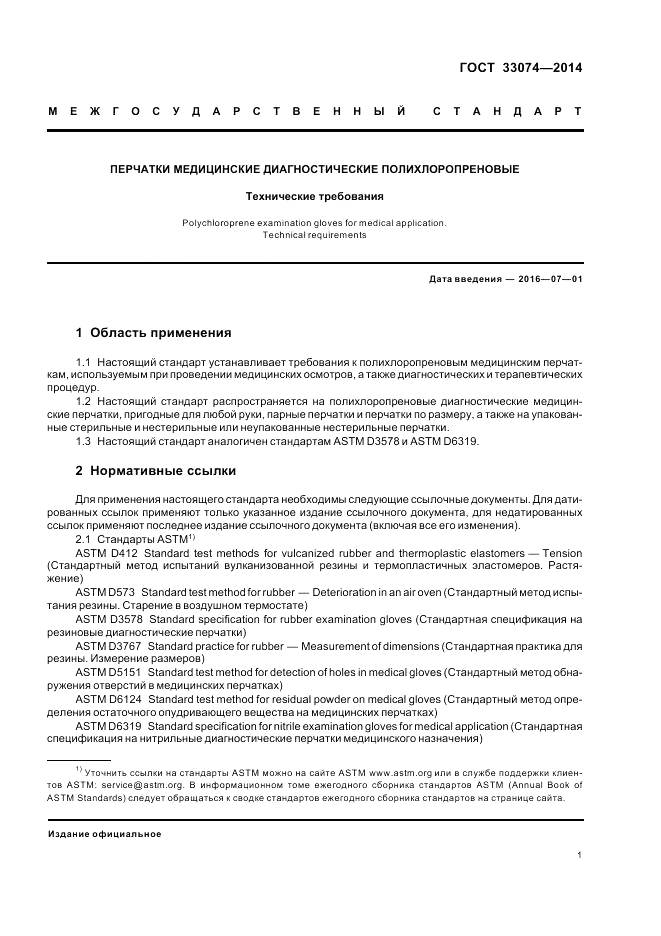 ГОСТ 33074—2014

МЕЖГОСУДАРСТВЕННЫЙ СТАНДАРТ

ПЕРЧАТКИ МЕДИЦИНСКИЕ ДИАГНОСТИЧЕСКИЕ ПОЛИХЛОРОПРЕНОВЫЕ

Технические требования

Polychloroprene examination gloves for medical application. Technical requirements

Дата введения — 2016—07—01

1 Область применения

1.1 Настоящий стандарт устанавливает требования к полихлоропреновым медицинским перчаткам, используемым при проведении медицинских осмотров, а также диагностических и терапевтических процедур.

1.2 Настоящий стандарт распространяется на полихлоропреновые диагностические медицинские перчатки, пригодные для любой руки, парные перчатки и перчатки по размеру, а также на упакованные стерильные и нестерильные или неупакованные нестерильные перчатки.

1.3 Настоящий стандарт аналогичен стандартам ASTM D3578 и ASTM D6319.

2 Нормативные ссылки

Для применения настоящего стандарта необходимы следующие ссылочные документы. Для датированных ссылок применяют только указанное издание ссылочного документа, для недатированных ссылок применяют последнее издание ссылочного документа (включая все его изменения).

2.1 Стандарты ASTM$^{1)}$

ASTM D412 Standard test methods for vulcanized rubber and thermoplastic elastomers — Tension (Стандартный метод испытаний вулканизованной резины и термопластичных эластомеров. Растяжение)

ASTM D573 Standard test method for rubber — Deterioration in an air oven (Стандартный метод испытания резины. Старение в воздушном термостате)

ASTM D3578 Standard specification for rubber examination gloves (Стандартная спецификация на резиновые диагностические перчатки)

ASTM D3767 Standard practice for rubber — Measurement of dimensions (Стандартная практика для резины. Измерение размеров)

ASTM D5151 Standard test method for detection of holes in medical gloves (Стандартный метод обнаружения отверстий в медицинских перчатках)

ASTM D6124 Standard test method for residual powder on medical gloves (Стандартный метод определения остаточного опудривающего вещества на медицинских перчатках)

ASTM D6319 Standard specification for nitrile examination gloves for medical application (Стандартная спецификация на нитрильные диагностические перчатки медицинского назначения)

$^{1)}$ Уточнить ссылки на стандарты ASTM можно на сайте ASTM www.astm.org или в службе поддержки клиентов ASTM: service@astm.org. В информационном томе ежегодного сборника стандартов ASTM (Annual Book of ASTM Standards) следует обращаться к сводке стандартов ежегодного сборника стандартов на странице сайта.

Издание официальное

1